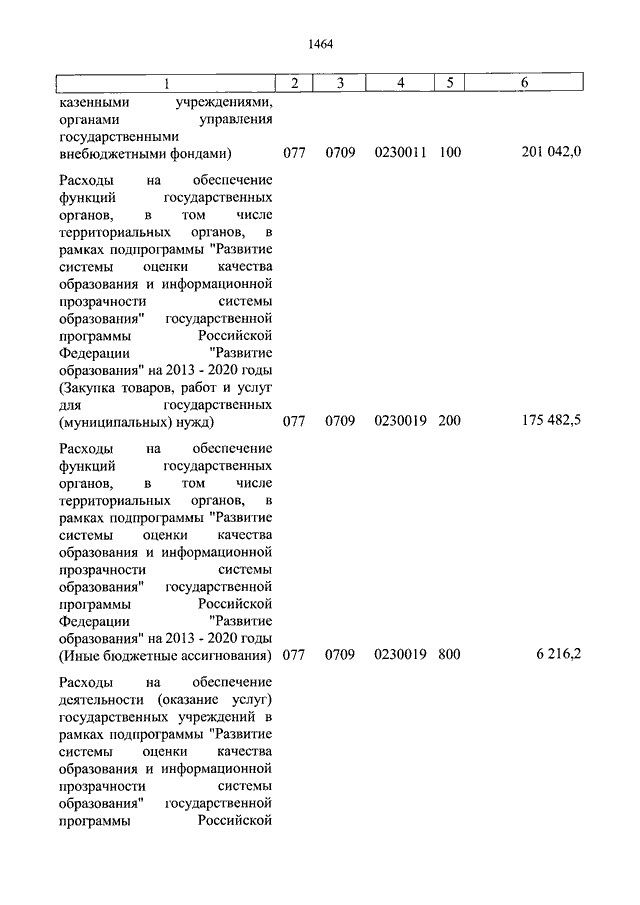 1464

| 1 | 2 | 3 | 4 | 5 | 6 |
|---|---|---|---|---|---|
| казенными учреждениями, органами управления государственными внебюджетными фондами) | 077 | 0709 | 0230011 | 100 | 201 042,0 |
| Расходы на обеспечение функций государственных органов, в том числе территориальных органов, в рамках подпрограммы "Развитие системы оценки качества образования и информационной прозрачности системы образования" государственной программы Российской Федерации "Развитие образования" на 2013 - 2020 годы (Закупка товаров, работ и услуг для государственных (муниципальных) нужд) | 077 | 0709 | 0230019 | 200 | 175 482,5 |
| Расходы на обеспечение функций государственных органов, в том числе территориальных органов, в рамках подпрограммы "Развитие системы оценки качества образования и информационной прозрачности системы образования" государственной программы Российской Федерации "Развитие образования" на 2013 - 2020 годы (Иные бюджетные ассигнования) | 077 | 0709 | 0230019 | 800 | 6 216,2 |
| Расходы на обеспечение деятельности (оказание услуг) государственных учреждений в рамках подпрограммы "Развитие системы оценки качества образования и информационной прозрачности системы образования" государственной программы Российской | | | | | |